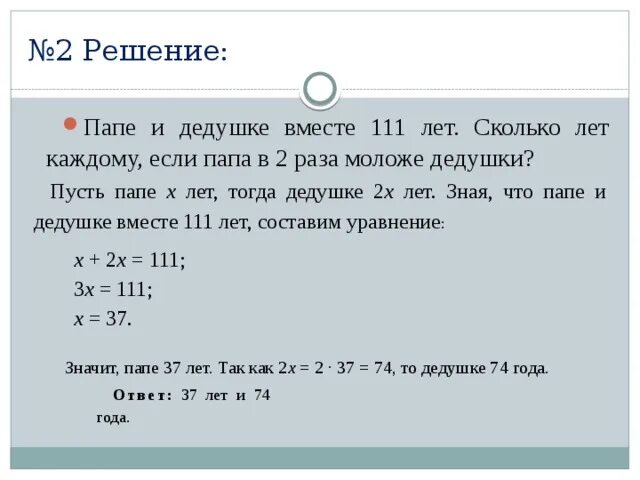 №2 Решение:

Папе и дедушке вместе 111 лет. Сколько лет каждому, если папа в 2 раза моложе дедушки?

Пусть папе $x$ лет, тогда дедушке $2x$ лет. Зная, что папе и дедушке вместе 111 лет, составим уравнение:

$x + 2x = 111$;
$3x = 111$;
$x = 37$.

Значит, папе 37 лет. Так как $2x = 2 \cdot 37 = 74$, то дедушке 74 года.

Ответ: 37 лет и 74 года.